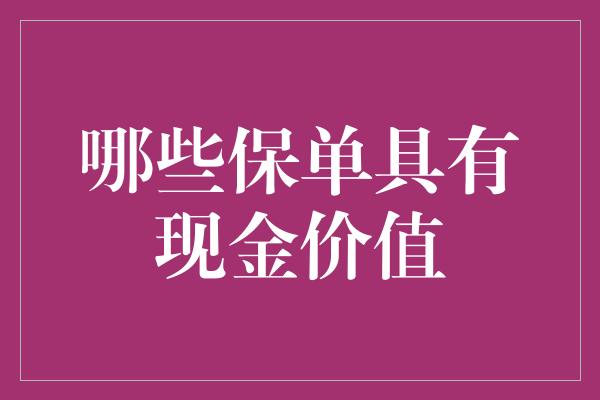 哪些保单具有现金价值